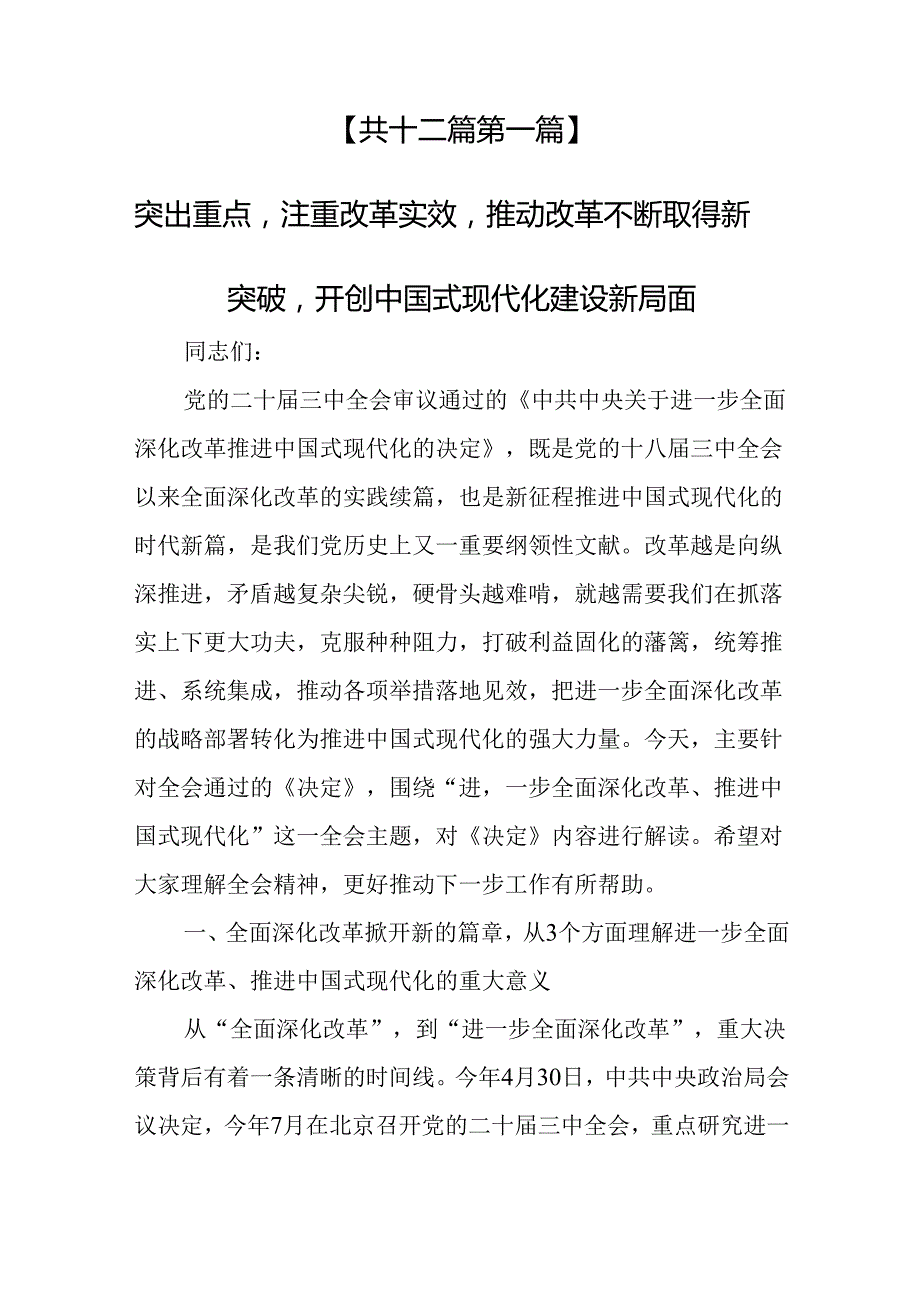 【共十二篇第一篇】

突出重点，注重改革实效，推动改革不断取得新突破，开创中国式现代化建设新局面

同志们：

党的二十届三中全会审议通过的《中共中央关于进一步全面深化改革推进中国式现代化的决定》，既是党的十八届三中全会以来全面深化改革的实践续篇，也是新征程推进中国式现代化的时代新篇，是我们党历史上又一重要纲领性文献。改革越是向纵深推进，矛盾越复杂尖锐，硬骨头越难啃，就越需要我们在抓落实上下更大功夫，克服种种阻力，打破利益固化的藩篱，统筹推进、系统集成，推动各项举措落地见效，把进一步全面深化改革的战略部署转化为推进中国式现代化的强大力量。今天，主要针对全会通过的《决定》，围绕“进，一步全面深化改革、推进中国式现代化”这一全会主题，对《决定》内容进行解读。希望对大家理解全会精神，更好推动下一步工作有所帮助。

一、全面深化改革掀开新的篇章，从3个方面理解进一步全面深化改革、推进中国式现代化的重大意义

从“全面深化改革”，到“进一步全面深化改革”，重大决策背后有着一条清晰的时间线。今年4月30日，中共中央政治局会议决定，今年7月在北京召开党的二十届三中全会，重点研究进一